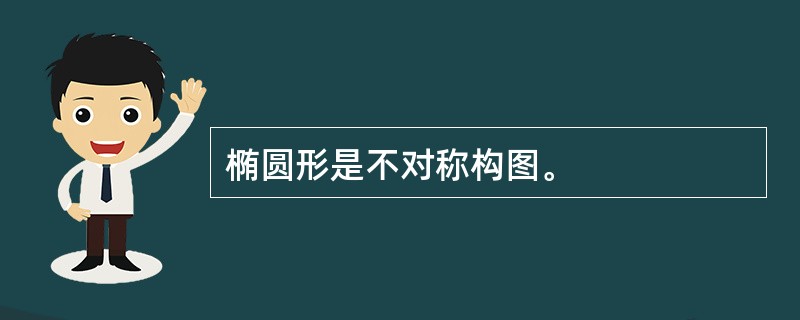 椭圆形是不对称构图。